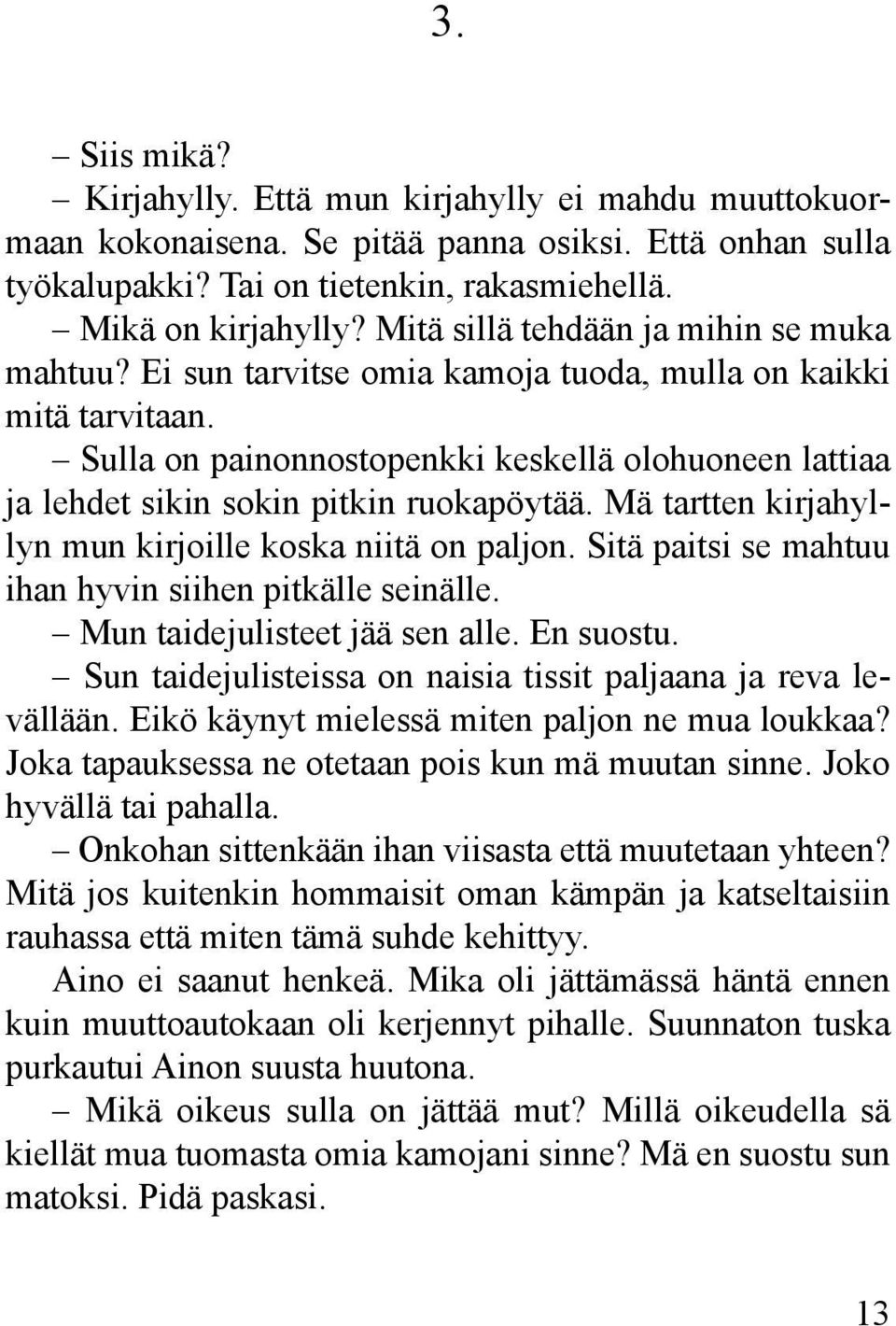 3.

– Siis mikä?

– Kirjahylly. Että mun kirjahylly ei mahdu muuttokuormaan kokonaisena. Se pitää panna osiksi. Että onhan sulla työkalupakki? Tai on tietenkin, rakasmiehellä.

– Mikä on kirjahylly? Mitä sillä tehdään ja mihin se muka mahtuu? Ei sun tarvitse omia kamoja tuoda, mulla on kaikki mitä tarvitaan.

– Sulla on painonnostopenkki keskellä olohuoneen lattiaa ja lehdet sikin sokin pitkin ruokapöytää. Mä tartten kirjahyllyn mun kirjoille koska niitä on paljon. Sitä paitsi se mahtuu ihan hyvin siihen pitkälle seinälle.

– Mun taidejulisteet jää sen alle. En suostu.

– Sun taidejulisteissa on naisia tissit paljaana ja reva levällään. Eikö käynyt mielessä miten paljon ne mua loukkaa? Joka tapauksessa ne otetaan pois kun mä muutan sinne. Joko hyvällä tai pahalla.

– Onkohan sittenkään ihan viisasta että muutetaan yhteen? Mitä jos kuitenkin hommaisit oman kämpän ja katseltaisiin rauhassa että miten tämä suhde kehittyy.

Aino ei saanut henkeä. Mika oli jättämässä häntä ennen kuin muuttoautokaan oli kerjennyt pihalle. Suunnaton tuska purkautui Ainon suusta huutona.

– Mikä oikeus sulla on jättää mut? Millä oikeudella sä kiellät mua tuomasta omia kamojani sinne? Mä en suostu sun matoksi. Pidä paskasi.

13